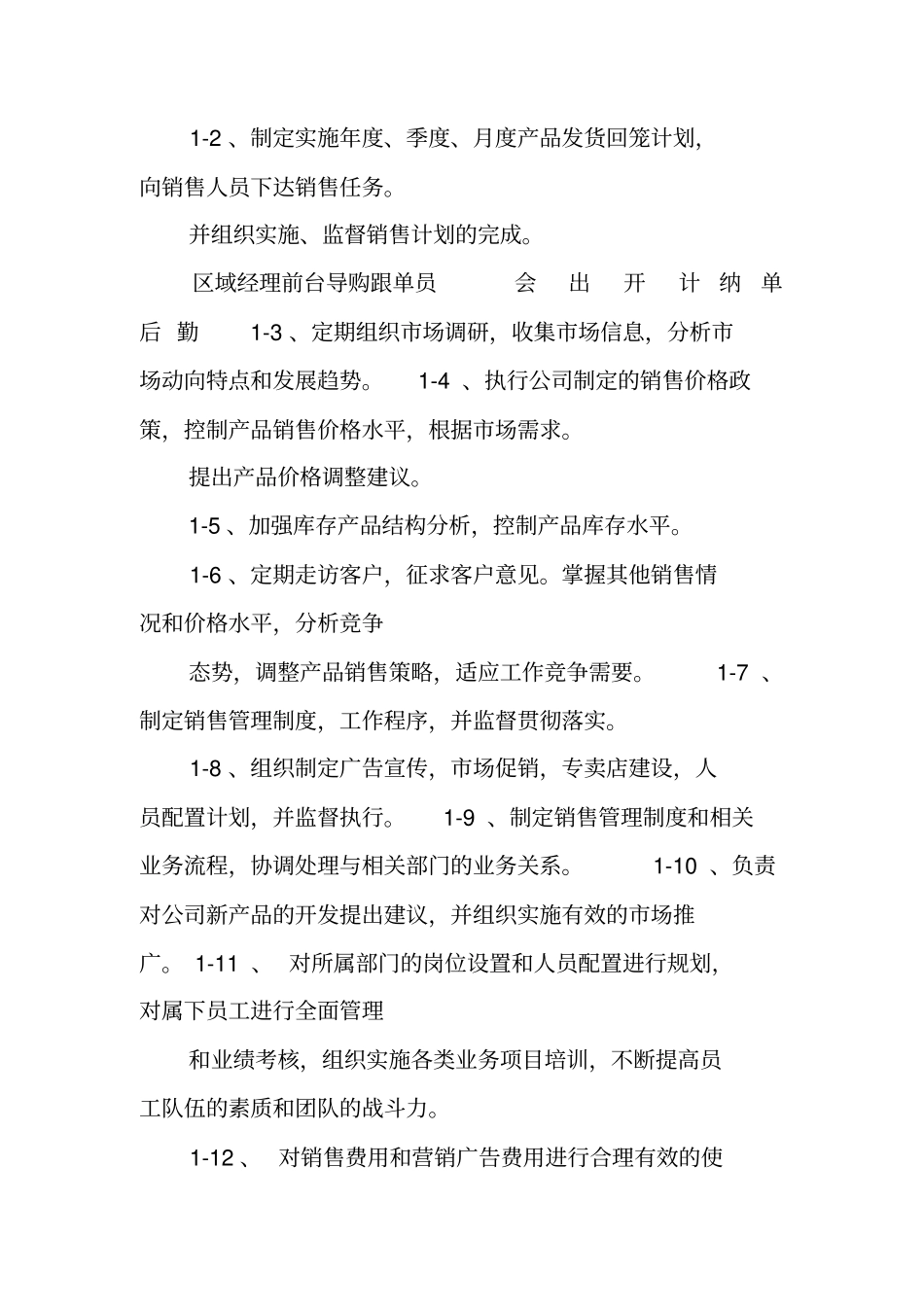 1-2 、制定实施年度、季度、月度产品发货回笼计划，向销售人员下达销售任务。

并组织实施、监督销售计划的完成。

区域经理前台导购跟单员 会 出 开 计 纳 单 后 勤 1-3 、定期组织市场调研，收集市场信息，分析市场动向特点和发展趋势。 1-4 、执行公司制定的销售价格政策，控制产品销售价格水平，根据市场需求。

提出产品价格调整建议。

1-5 、加强库存产品结构分析，控制产品库存水平。

1-6 、定期走访客户，征求客户意见。掌握其他销售情况和价格水平，分析竞争

态势，调整产品销售策略，适应工作竞争需要。 1-7 、制定销售管理制度，工作程序，并监督贯彻落实。

1-8 、组织制定广告宣传，市场促销，专卖店建设，人员配置计划，并监督执行。 1-9 、制定销售管理制度和相关业务流程，协调处理与相关部门的业务关系。 1-10 、负责对公司新产品的开发提出建议，并组织实施有效的市场推广。 1-11 、 对所属部门的岗位设置和人员配置进行规划，对属下员工进行全面管理

和业绩考核，组织实施各类业务项目培训，不断提高员工队伍的素质和团队的战斗力。

1-12 、 对销售费用和营销广告费用进行合理有效的使